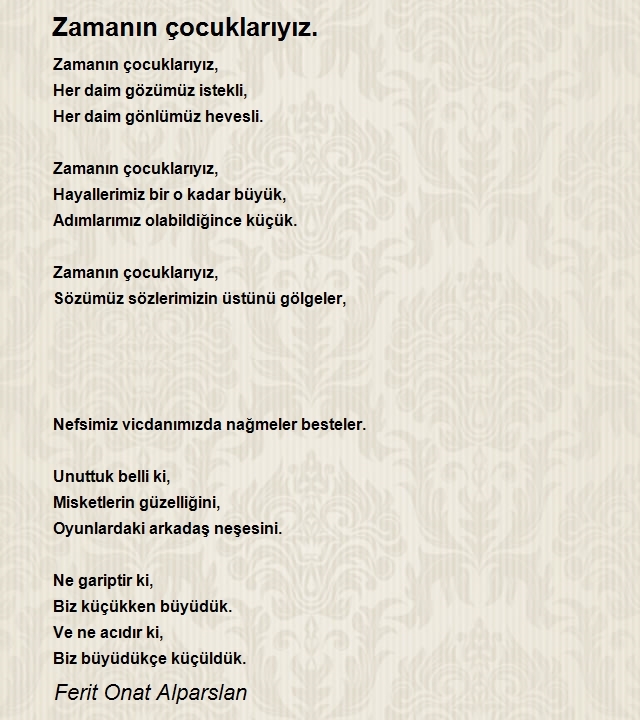 Zamanın çocuklarıyız.

Zamanın çocuklarıyız,
Her daim gözümüz istekli,
Her daim gönlümüz hevesli.

Zamanın çocuklarıyız,
Hayallerimiz bir o kadar büyük,
Adımlarımız olabildiğince küçük.

Zamanın çocuklarıyız,
Sözümüz sözlerimizin üstünü gölgeler,

Nefsimiz vicdanımızda nağmeler besteler.

Unuttuk belli ki,
Misketlerin güzelliğini,
Oyunlardaki arkadaş neşesini.

Ne gariptir ki,
Biz küçükken büyüdük.
Ve ne acıdır ki,
Biz büyüdükçe küçüldük.

Ferit Onat Alparslan